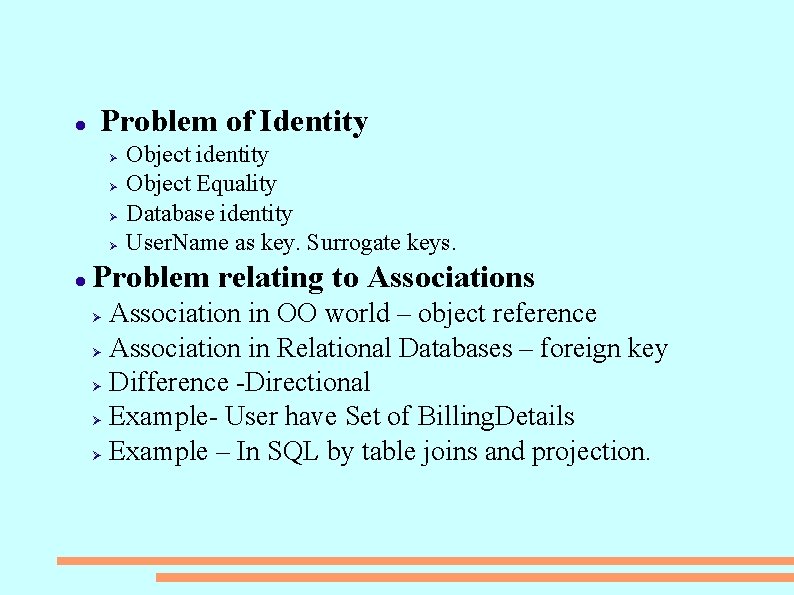 • Problem of Identity

➢ Object identity
➢ Object Equality
➢ Database identity
➢ UserName as key. Surrogate keys.

• Problem relating to Associations

➢ Association in OO world – object reference
➢ Association in Relational Databases – foreign key
➢ Difference -Directional
➢ Example- User have Set of BillingDetails
➢ Example – In SQL by table joins and projection.